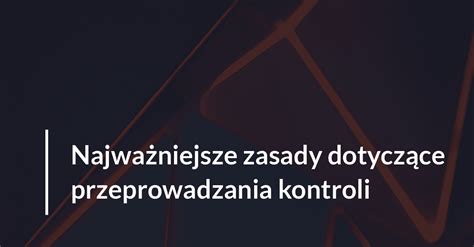 Najważniejsze zasady dotyczące przeprowadzania kontroli